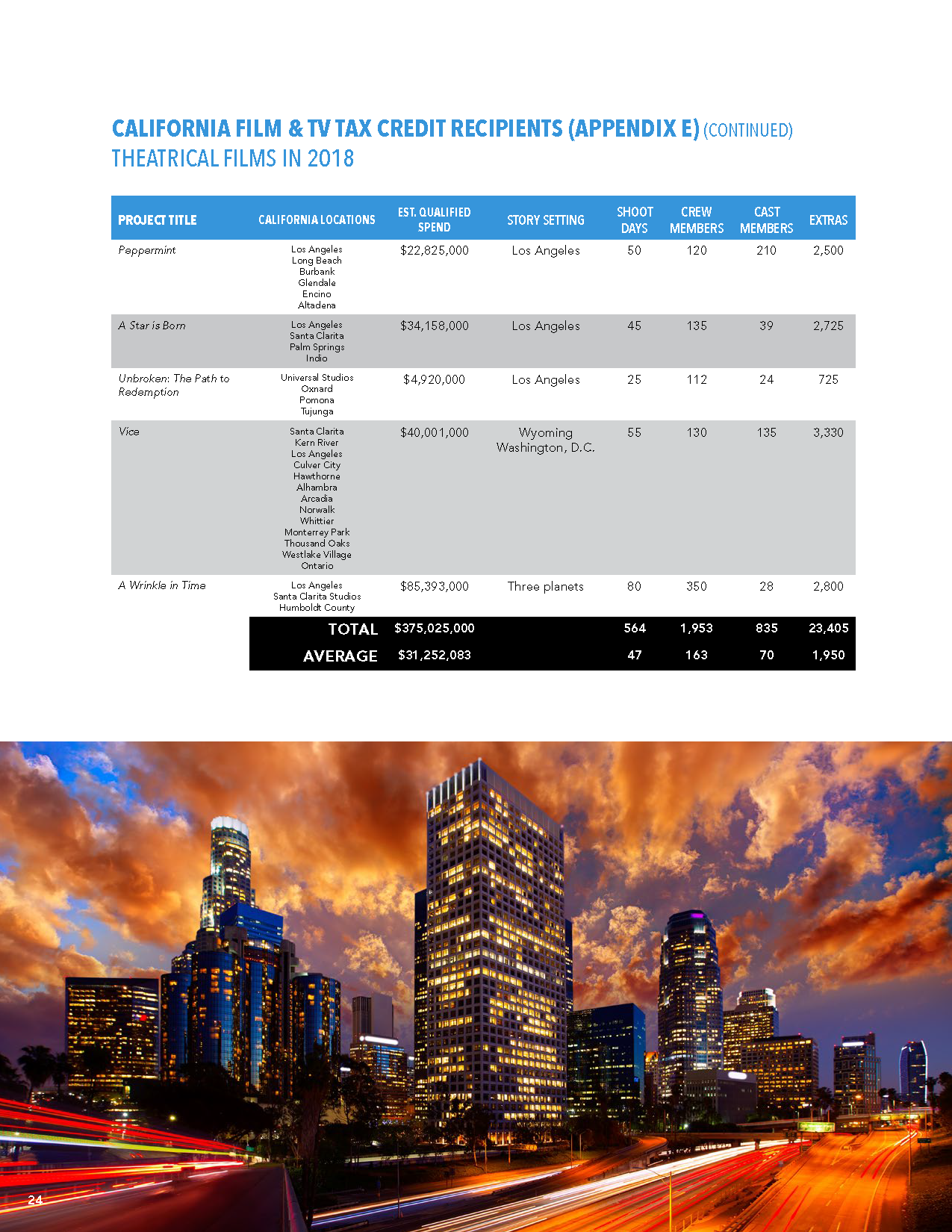 CALIFORNIA FILM & TV TAX CREDIT RECIPIENTS (APPENDIX E) (CONTINUED)
THEATRICAL FILMS IN 2018

| PROJECT TITLE | CALIFORNIA LOCATIONS | EST. QUALIFIED SPEND | STORY SETTING | SHOOT DAYS | CREW MEMBERS | CAST MEMBERS | EXTRAS |
|---|---|---|---|---|---|---|---|
| Peppermint | Los Angeles Long Beach Burbank Glendale Encino Altadena | $22,825,000 | Los Angeles | 50 | 120 | 210 | 2,500 |
| A Star is Born | Los Angeles Santa Clarita Palm Springs Indio | $34,158,000 | Los Angeles | 45 | 135 | 39 | 2,725 |
| Unbroken: The Path to Redemption | Universal Studios Oxnard Pomona Tujunga | $4,920,000 | Los Angeles | 25 | 112 | 24 | 725 |
| Vice | Santa Clarita Kern River Los Angeles Culver City Hawthorne Alhambra Arcadia Norwalk Whittier Monterrey Park Thousand Oaks Westlake Village Ontario | $40,001,000 | Wyoming Washington, D.C. | 55 | 130 | 135 | 3,330 |
| A Wrinkle in Time | Los Angeles Santa Clarita Studios Humboldt County | $85,393,000 | Three planets | 80 | 350 | 28 | 2,800 |
| | TOTAL | $375,025,000 | | 564 | 1,953 | 835 | 23,405 |
| | AVERAGE | $31,252,083 | | 47 | 163 | 70 | 1,950 |

24